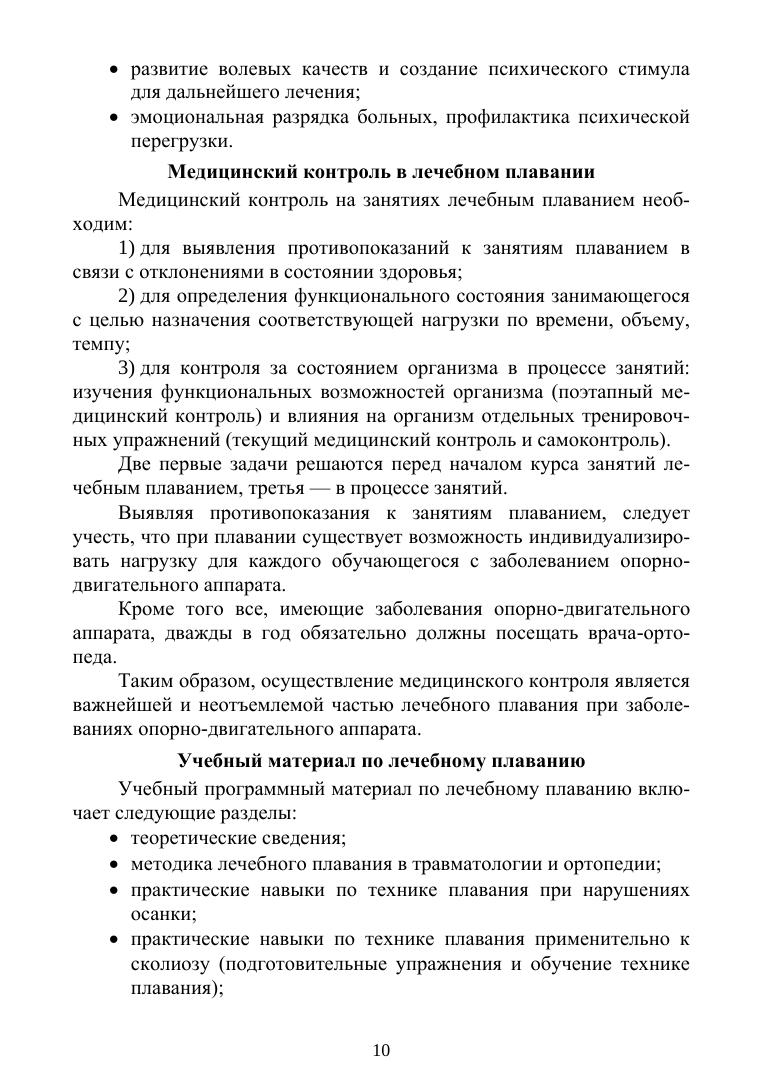 • развитие волевых качеств и создание психического стимула для дальнейшего лечения;
• эмоциональная разрядка больных, профилактика психической перегрузки.

Медицинский контроль в лечебном плавании

Медицинский контроль на занятиях лечебным плаванием необходим:

1) для выявления противопоказаний к занятиям плаванием в связи с отклонениями в состоянии здоровья;

2) для определения функционального состояния занимающегося с целью назначения соответствующей нагрузки по времени, объему, темпу;

3) для контроля за состоянием организма в процессе занятий: изучения функциональных возможностей организма (поэтапный медицинский контроль) и влияния на организм отдельных тренировочных упражнений (текущий медицинский контроль и самоконтроль).

Две первые задачи решаются перед началом курса занятий лечебным плаванием, третья — в процессе занятий.

Выявляя противопоказания к занятиям плаванием, следует учесть, что при плавании существует возможность индивидуализировать нагрузку для каждого обучающегося с заболеванием опорно-двигательного аппарата.

Кроме того все, имеющие заболевания опорно-двигательного аппарата, дважды в год обязательно должны посещать врача-ортопеда.

Таким образом, осуществление медицинского контроля является важнейшей и неотъемлемой частью лечебного плавания при заболеваниях опорно-двигательного аппарата.

Учебный материал по лечебному плаванию

Учебный программный материал по лечебному плаванию включает следующие разделы:
• теоретические сведения;
• методика лечебного плавания в травматологии и ортопедии;
• практические навыки по технике плавания при нарушениях осанки;
• практические навыки по технике плавания применительно к сколиозу (подготовительные упражнения и обучение технике плавания);

10